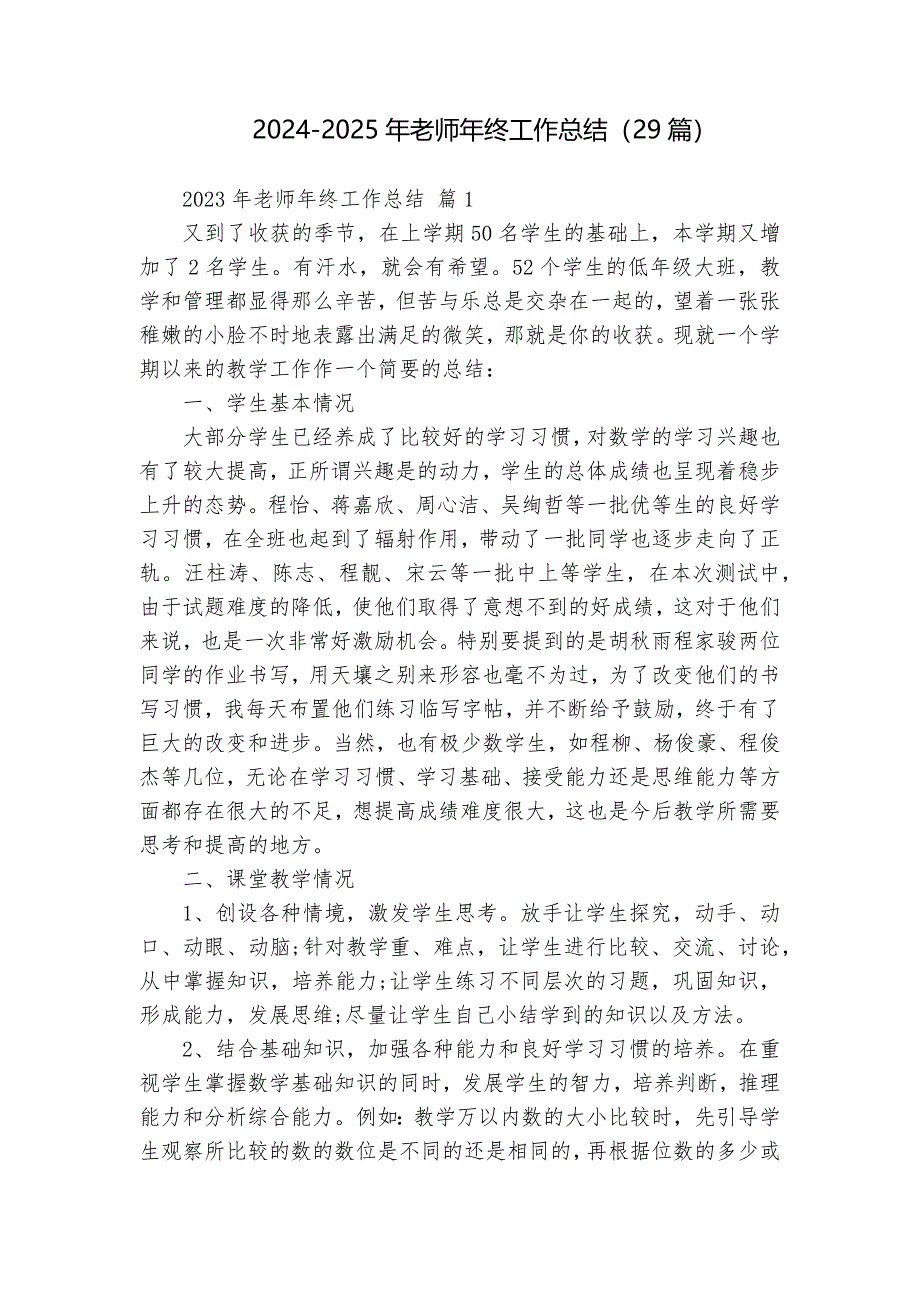 2024-2025 年老师年终工作总结（29 篇）

2023 年老师年终工作总结 篇 1

又到了收获的季节，在上学期 50 名学生的基础上，本学期又增加了 2 名学生。有汗水，就会有希望。52 个学生的低年级大班，教学和管理都显得那么辛苦，但苦与乐总是交杂在一起的，望着一张张稚嫩的小脸不时地表露出满足的微笑，那就是你的收获。现就一个学期以来的教学工作作一个简要的总结：

一、学生基本情况

大部分学生已经养成了比较好的学习习惯，对数学的学习兴趣也有了较大提高，正所谓兴趣是的动力，学生的总体成绩也呈现着稳步上升的态势。程怡、蒋嘉欣、周心洁、吴绚哲等一批优等生的良好学习习惯，在全班也起到了辐射作用，带动了一批同学也逐步走向了正轨。汪柱涛、陈志、程靓、宋云等一批中上等学生，在本次测试中，由于试题难度的降低，使他们取得了意想不到的好成绩，这对于他们来说，也是一次非常好激励机会。特别要提到的是胡秋雨程家骏两位同学的作业书写，用天壤之别来形容也毫不为过，为了改变他们的书写习惯，我每天布置他们练习临写字帖，并不断给予鼓励，终于有了巨大的改变和进步。当然，也有极少数学生，如程柳、杨俊豪、程俊杰等几位，无论在学习习惯、学习基础、接受能力还是思维能力等方面都存在很大的不足，想提高成绩难度很大，这也是今后教学所需要思考和提高的地方。

二、课堂教学情况

1、创设各种情境，激发学生思考。放手让学生探究，动手、动口、动眼、动脑;针对教学重、难点，让学生进行比较、交流、讨论，从中掌握知识，培养能力;让学生练习不同层次的习题，巩固知识，形成能力，发展思维;尽量让学生自己小结学到的知识以及方法。

2、结合基础知识，加强各种能力和良好学习习惯的培养。在重视学生掌握数学基础知识的同时，发展学生的智力，培养判断，推理能力和分析综合能力。例如：教学万以内数的大小比较时，先引导学生观察所比较的数的数位是不同的还是相同的，再根据位数的多少或